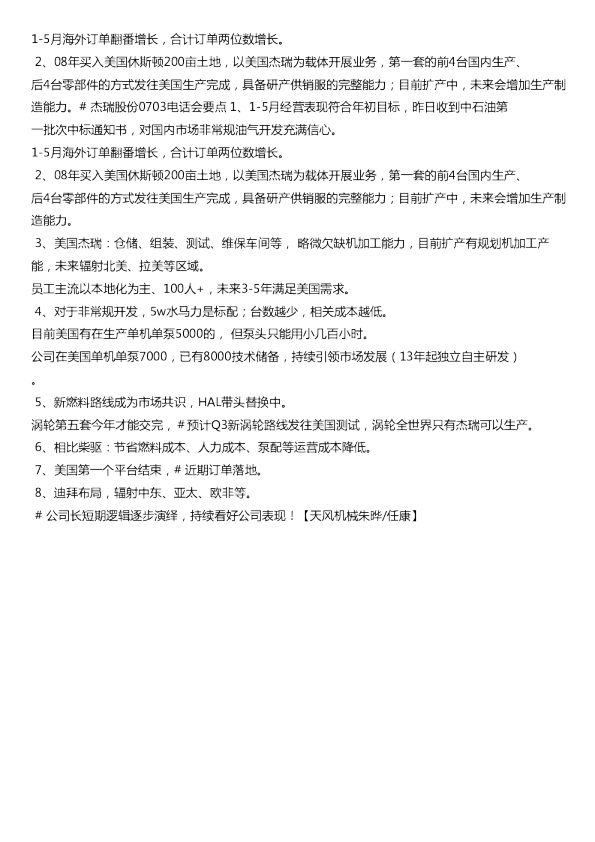 1-5月海外订单翻番增长，合计订单两位数增长。

2、08年买入美国休斯顿200亩土地，以美国杰瑞为载体开展业务，第一套的前4台国内生产、后4台零部件的方式发往美国生产完成，具备研产供销服的完整能力；目前扩产中，未来会增加生产制造能力。# 杰瑞股份0703电话会要点 1、1-5月经营表现符合年初目标，昨日收到中石油第一批次中标通知书，对国内市场非常规油气开发充满信心。

1-5月海外订单翻番增长，合计订单两位数增长。

2、08年买入美国休斯顿200亩土地，以美国杰瑞为载体开展业务，第一套的前4台国内生产、后4台零部件的方式发往美国生产完成，具备研产供销服的完整能力；目前扩产中，未来会增加生产制造能力。

3、美国杰瑞：仓储、组装、测试、维保车间等， 略微欠缺机加工能力，目前扩产有规划机加工产能，未来辐射北美、拉美等区域。

员工主流以本地化为主、100人+，未来3-5年满足美国需求。

4、对于非常规开发，5w水马力是标配；台数越少，相关成本越低。

目前美国有在生产单机单泵5000的， 但泵头只能用小几百小时。

公司在美国单机单泵7000，已有8000技术储备，持续引领市场发展（13年起独立自主研发）。

5、新燃料路线成为市场共识，HAL带头替换中。

涡轮第五套今年才能交完，# 预计Q3新涡轮路线发往美国测试，涡轮全世界只有杰瑞可以生产。

6、相比柴驱：节省燃料成本、人力成本、泵配等运营成本降低。

7、美国第一个平台结束，# 近期订单落地。

8、迪拜布局，辐射中东、亚太、欧非等。

# 公司长短期逻辑逐步演绎，持续看好公司表现！【天风机械朱晔/任康】